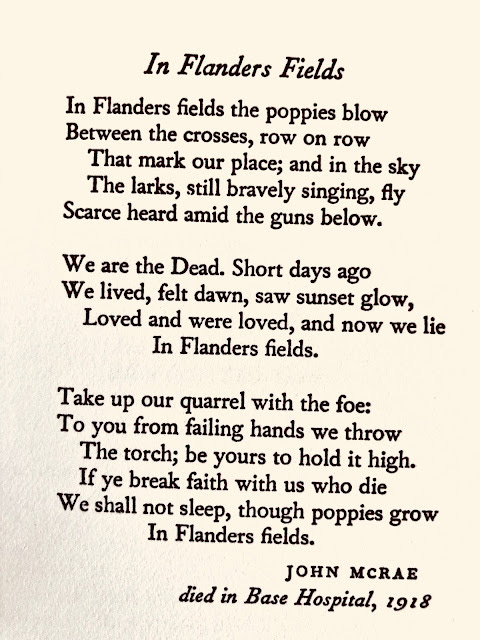 In Flanders Fields

In Flanders fields the poppies blow
Between the crosses, row on row
That mark our place; and in the sky
The larks, still bravely singing, fly
Scarce heard amid the guns below.

We are the Dead. Short days ago
We lived, felt dawn, saw sunset glow,
Loved and were loved, and now we lie
In Flanders fields.

Take up our quarrel with the foe:
To you from failing hands we throw
The torch; be yours to hold it high.
If ye break faith with us who die
We shall not sleep, though poppies grow
In Flanders fields.

JOHN MCRAE
died in Base Hospital, 1918